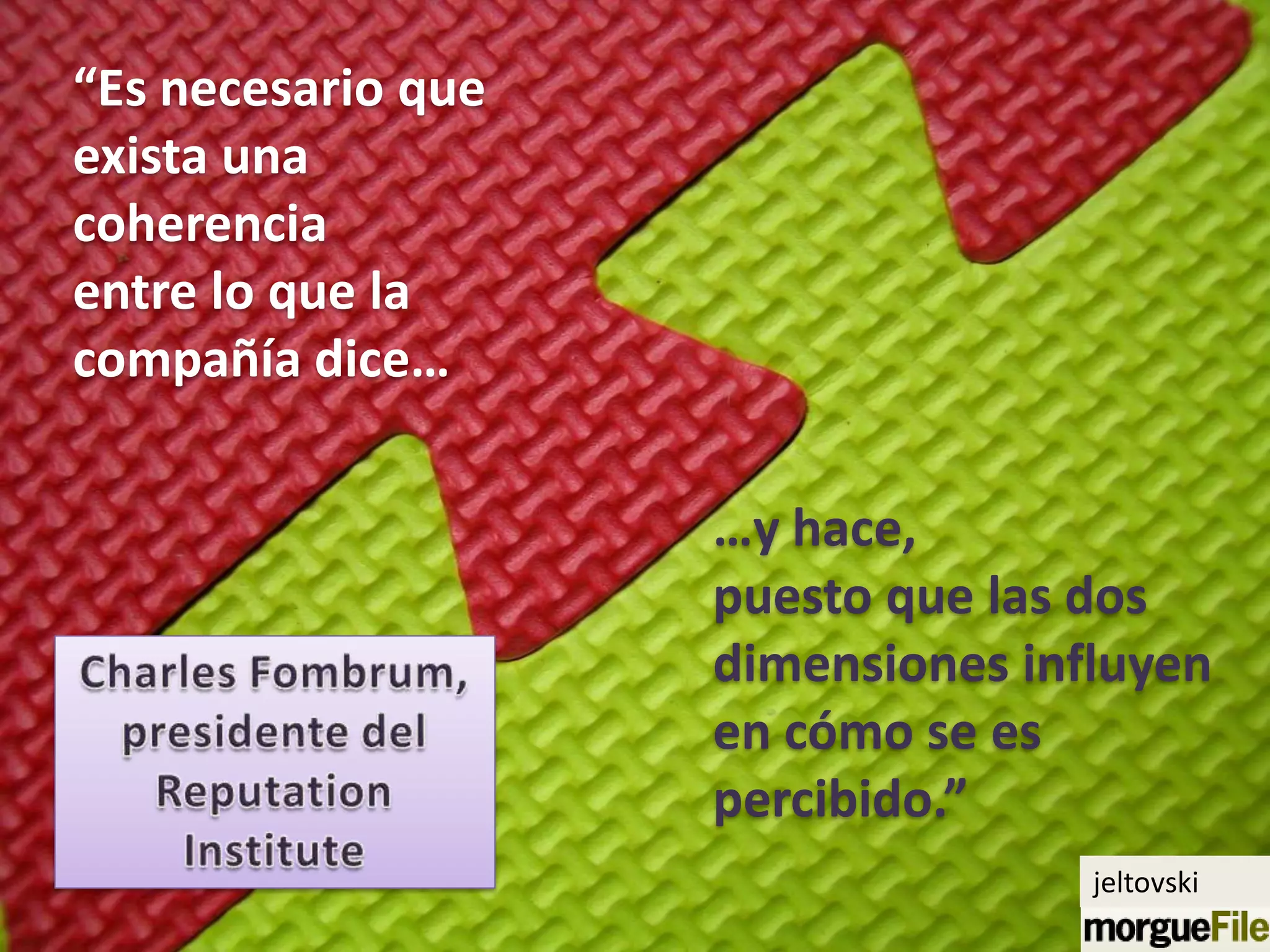 “Es necesario que exista una coherencia entre lo que la compañía dice…

…y hace, puesto que las dos dimensiones influyen en cómo se es percibido.”

Charles Fombrum, presidente del Reputation Institute

jeltovski

morgueFile